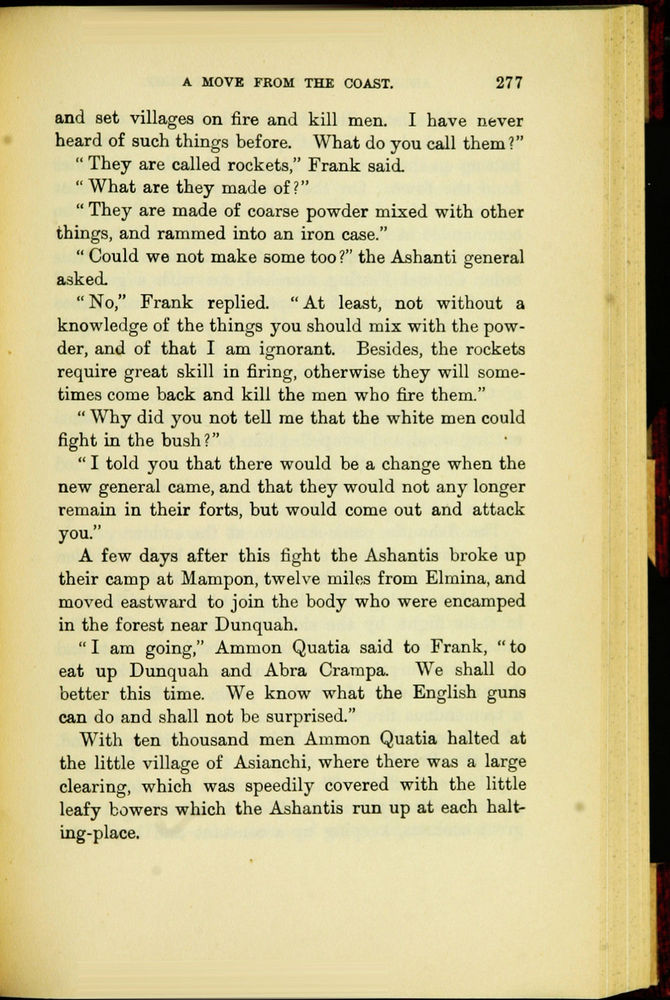 A MOVE FROM THE COAST. 277

and set villages on fire and kill men. I have never heard of such things before. What do you call them?"

"They are called rockets," Frank said.

"What are they made of?"

"They are made of coarse powder mixed with other things, and rammed into an iron case."

"Could we not make some too?" the Ashanti general asked.

"No," Frank replied. "At least, not without a knowledge of the things you should mix with the powder, and of that I am ignorant. Besides, the rockets require great skill in firing, otherwise they will sometimes come back and kill the men who fire them."

"Why did you not tell me that the white men could fight in the bush?"

"I told you that there would be a change when the new general came, and that they would not any longer remain in their forts, but would come out and attack you."

A few days after this fight the Ashantis broke up their camp at Mampon, twelve miles from Elmina, and moved eastward to join the body who were encamped in the forest near Dunquah.

"I am going," Ammon Quatia said to Frank, "to eat up Dunquah and Abra Crampa. We shall do better this time. We know what the English guns can do and shall not be surprised."

With ten thousand men Ammon Quatia halted at the little village of Asianchi, where there was a large clearing, which was speedily covered with the little leafy bowers which the Ashantis run up at each halting-place.